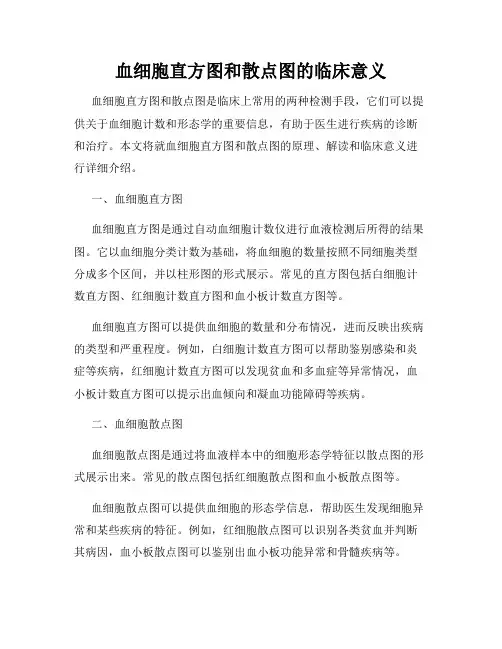 血细胞直方图和散点图的临床意义

血细胞直方图和散点图是临床上常用的两种检测手段，它们可以提供关于血细胞计数和形态学的重要信息，有助于医生进行疾病的诊断和治疗。本文将就血细胞直方图和散点图的原理、解读和临床意义进行详细介绍。

一、血细胞直方图

血细胞直方图是通过自动血细胞计数仪进行血液检测后所得的结果图。它以血细胞分类计数为基础，将血细胞的数量按照不同细胞类型分成多个区间，并以柱形图的形式展示。常见的直方图包括白细胞计数直方图、红细胞计数直方图和血小板计数直方图等。

血细胞直方图可以提供血细胞的数量和分布情况，进而反映出疾病的类型和严重程度。例如，白细胞计数直方图可以帮助鉴别感染和炎症等疾病，红细胞计数直方图可以发现贫血和多血症等异常情况，血小板计数直方图可以提示出血倾向和凝血功能障碍等疾病。

二、血细胞散点图

血细胞散点图是通过将血液样本中的细胞形态学特征以散点图的形式展示出来。常见的散点图包括红细胞散点图和血小板散点图等。

血细胞散点图可以提供血细胞的形态学信息，帮助医生发现细胞异常和某些疾病的特征。例如，红细胞散点图可以识别各类贫血并判断其病因，血小板散点图可以鉴别出血小板功能异常和骨髓疾病等。